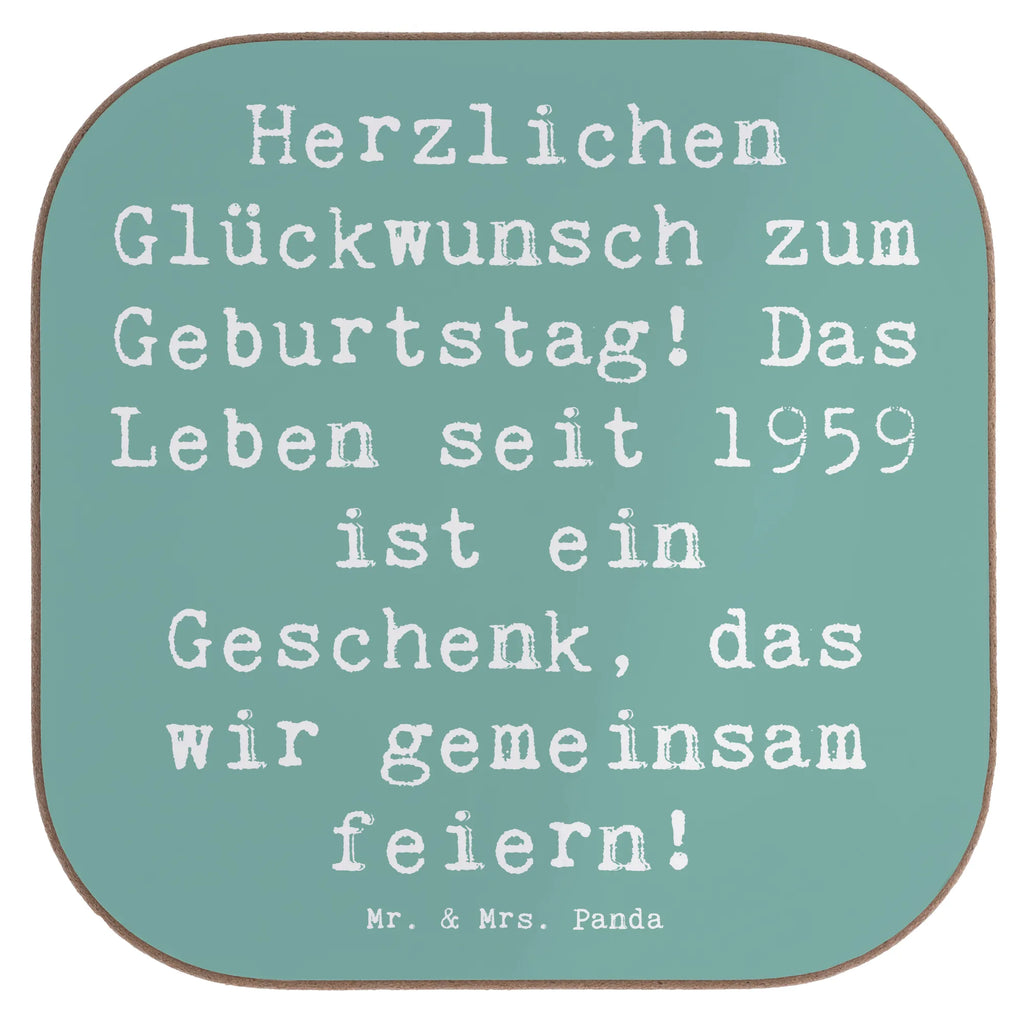 Herzlichen Glückwunsch zum Geburtstag! Das Leben seit 1959 ist ein Geschenk, das wir gemeinsam feiern!

Mr. & Mrs. Panda